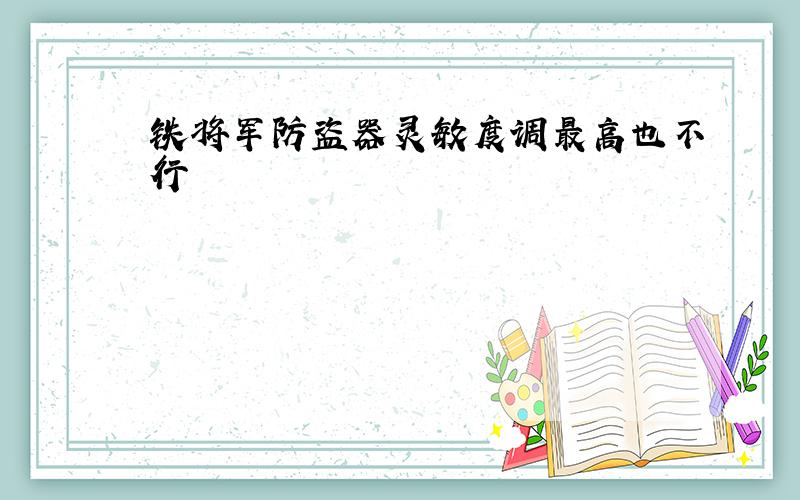 铁将军防盗器灵敏度调最高也不行